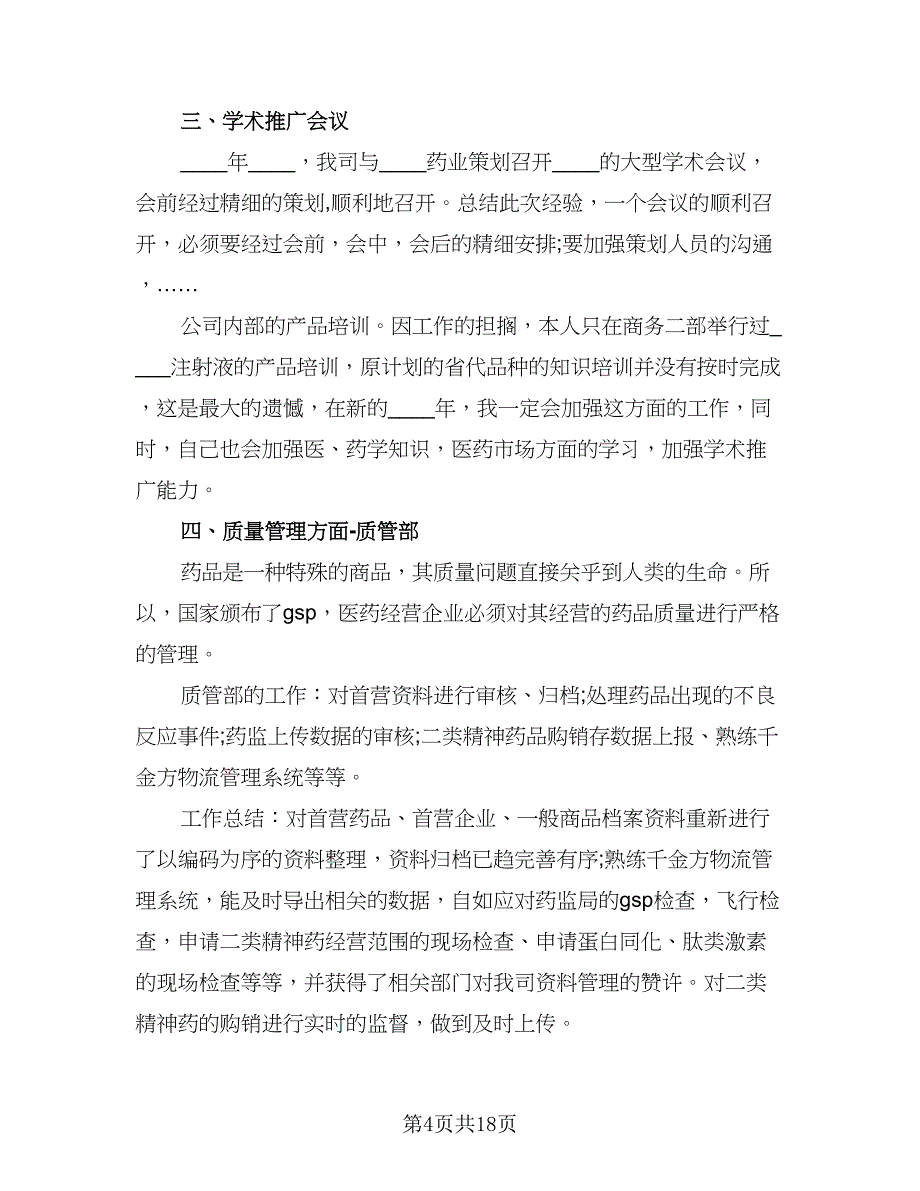 三、学术推广会议

____年____，我司与____药业策划召开____的大型学术会议，会前经过精细的策划,顺利地召开。总结此次经验，一个会议的顺利召开，必须要经过会前，会中，会后的精细安排;要加强策划人员的沟通，……

公司内部的产品培训。因工作的担搁，本人只在商务二部举行过____注射液的产品培训，原计划的省代品种的知识培训并没有按时完成，这是最大的遗憾，在新的____年，我一定会加强这方面的工作，同时，自己也会加强医、药学知识，医药市场方面的学习，加强学术推广能力。

四、质量管理方面-质管部

药品是一种特殊的商品，其质量问题直接关乎到人类的生命。所以，国家颁布了gsp，医药经营企业必须对其经营的药品质量进行严格的管理。

质管部的工作：对首营资料进行审核、归档;处理药品出现的不良反应事件;药监上传数据的审核;二类精神药品购销存数据上报、熟练千金方物流管理系统等等。

工作总结：对首营药品、首营企业、一般商品档案资料重新进行了以编码为序的资料整理，资料归档已趋完善有序;熟练千金方物流管理系统，能及时导出相关的数据，自如应对药监局的gsp检查，飞行检查，申请二类精神药经营范围的现场检查、申请蛋白同化、肽类激素的现场检查等等，并获得了相关部门对我司资料管理的赞许。对二类精神药的购销进行实时的监督，做到及时上传。

第4页共18页